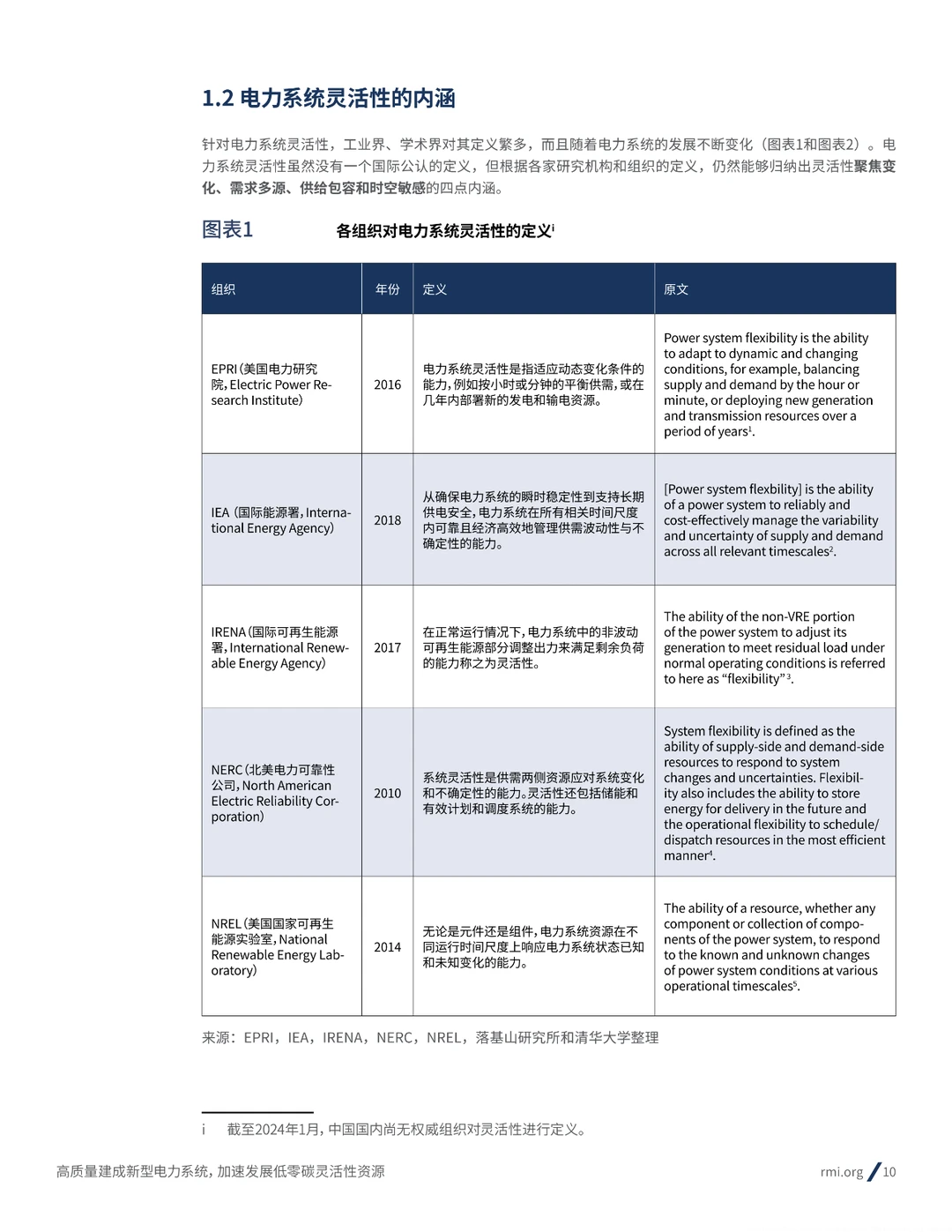 1.2 电力系统灵活性的内涵

针对电力系统灵活性，工业界、学术界对其定义繁多，而且随着电力系统的发展不断变化（图表1和图表2）。电力系统灵活性虽然没有一个国际公认的定义，但根据各家研究机构和组织的定义，仍然能够归纳出灵活性聚焦变化、需求多源、供给包容和时空敏感的四点内涵。

图表1　各组织对电力系统灵活性的定义$^{i}$

| 组织 | 年份 | 定义 | 原文 |
|---|---|---|---|
| EPRI（美国电力研究院，Electric Power Research Institute） | 2016 | 电力系统灵活性是指适应动态变化条件的能力，例如按小时或分钟的平衡供需，或在几年内部署新的发电和输电资源。 | Power system flexibility is the ability to adapt to dynamic and changing conditions, for example, balancing supply and demand by the hour or minute, or deploying new generation and transmission resources over a period of years$^{1}$. |
| IEA（国际能源署，International Energy Agency） | 2018 | 从确保电力系统的瞬时稳定性到支持长期供电安全，电力系统在所有相关时间尺度内可靠且经济高效地管理供需波动性与不确定性的能力。 | [Power system flexbility] is the ability of a power system to reliably and cost-effectively manage the variability and uncertainty of supply and demand across all relevant timescales$^{2}$. |
| IRENA（国际可再生能源署，International Renewable Energy Agency） | 2017 | 在正常运行情况下，电力系统中的非波动可再生能源部分调整出力来满足剩余负荷的能力称之为灵活性。 | The ability of the non-VRE portion of the power system to adjust its generation to meet residual load under normal operating conditions is referred to here as “flexibility”$^{3}$. |
| NERC（北美电力可靠性公司，North American Electric Reliability Corporation） | 2010 | 系统灵活性是供需两侧资源应对系统变化和不确定性的能力。灵活性还包括储能和有效计划和调度系统的能力。 | System flexibility is defined as the ability of supply-side and demand-side resources to respond to system changes and uncertainties. Flexibility also includes the ability to store energy for delivery in the future and the operational flexibility to schedule/dispatch resources in the most efficient manner$^{4}$. |
| NREL（美国国家可再生能源实验室，National Renewable Energy Laboratory） | 2014 | 无论是元件还是组件，电力系统资源在不同运行时间尺度上响应电力系统状态已知和未知变化的能力。 | The ability of a resource, whether any component or collection of components of the power system, to respond to the known and unknown changes of power system conditions at various operational timescales$^{5}$. |

来源：EPRI，IEA，IRENA，NERC，NREL，落基山研究所和清华大学整理

i　截至2024年1月，中国国内尚无权威组织对灵活性进行定义。

高质量建成新型电力系统，加速发展低零碳灵活性资源　rmi.org / 10